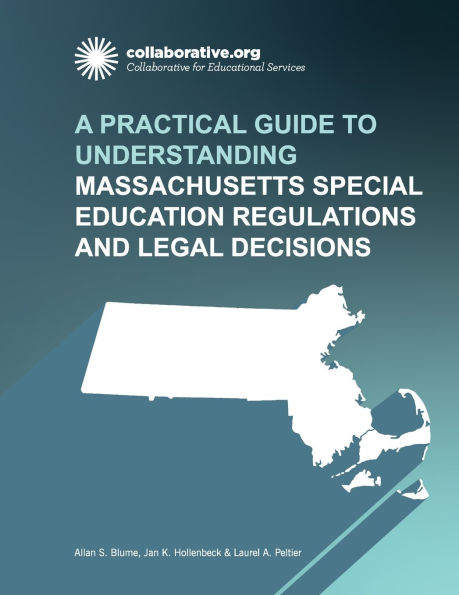 collaborative.org
Collaborative for Educational Services

A PRACTICAL GUIDE TO UNDERSTANDING MASSACHUSETTS SPECIAL EDUCATION REGULATIONS AND LEGAL DECISIONS

Allan S. Blume, Jan K. Hollenbeck & Laurel A. Peltier